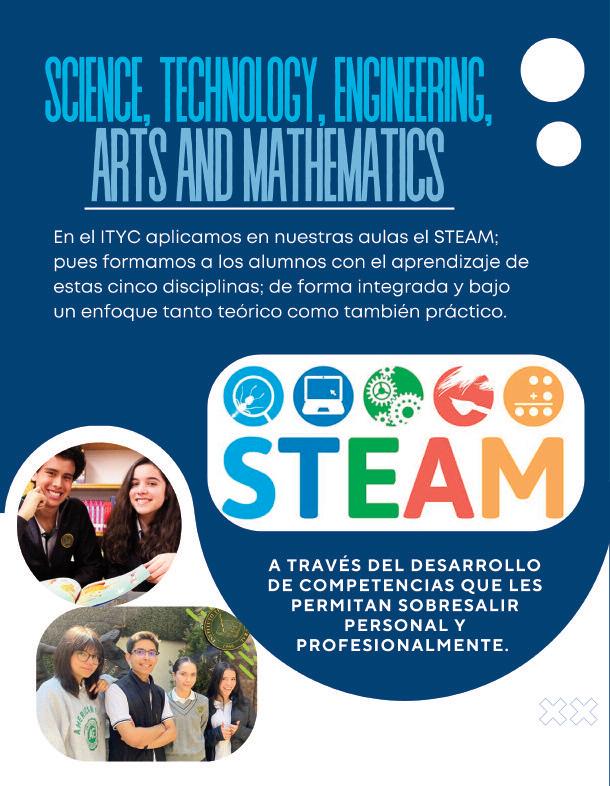 SCIENCE, TECHNOLOGY, ENGINEERING, ARTS AND MATHEMATICS

En el ITYC aplicamos en nuestras aulas el STEAM; pues formamos a los alumnos con el aprendizaje de estas cinco disciplinas; de forma integrada y bajo un enfoque tanto teórico como también práctico.

STEAM

A TRAVÉS DEL DESARROLLO DE COMPETENCIAS QUE LES PERMITAN SOBRESALIR PERSONAL Y PROFESIONALMENTE.